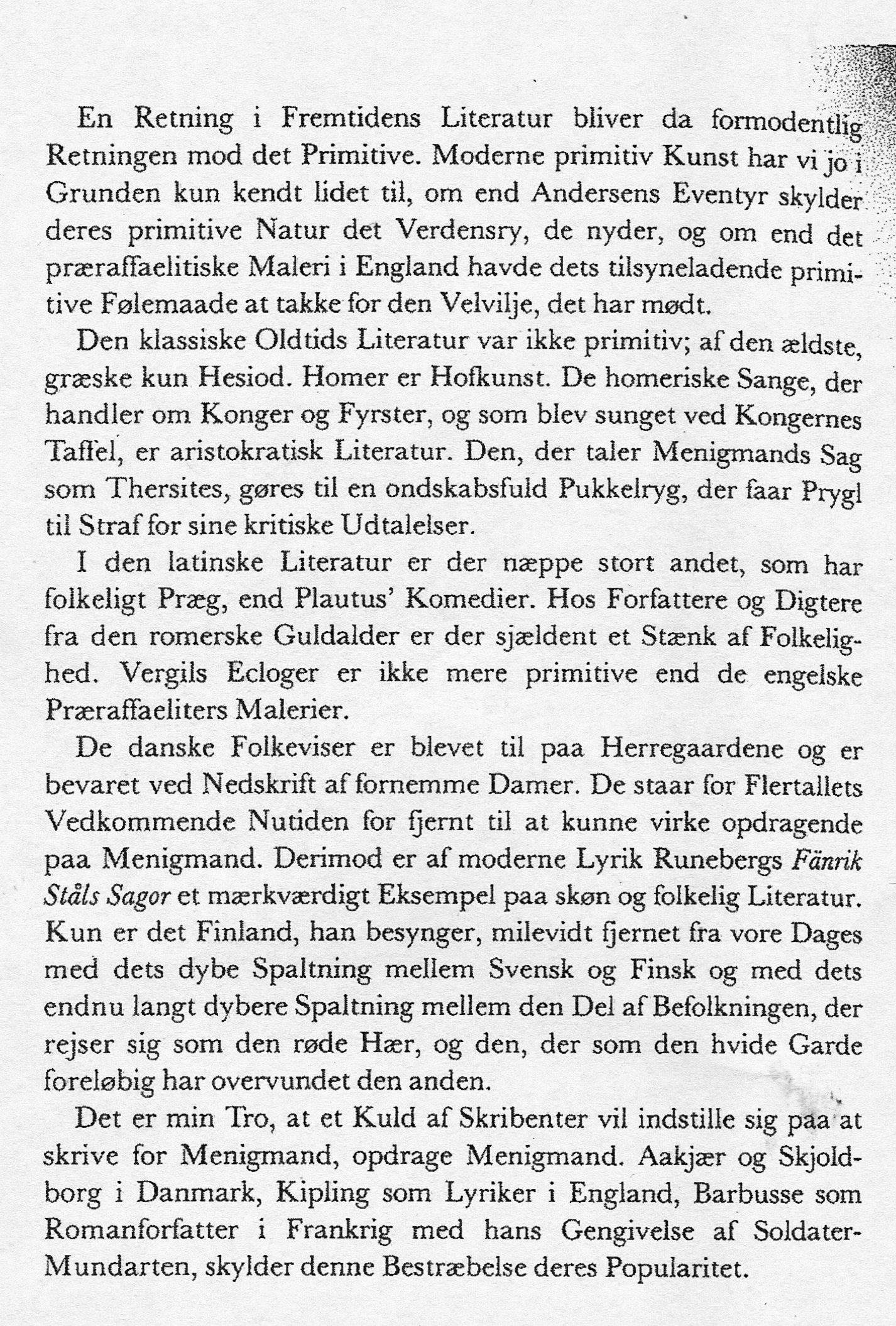 En Retning i Fremtidens Literatur bliver da formodentlig Retningen mod det Primitive. Moderne primitiv Kunst har vi jo i Grunden kun kendt lidet til, om end Andersens Eventyr skylder deres primitive Natur det Verdensry, de nyder, og om end det præraffaelitiske Maleri i England havde dets tilsyneladende primitive Følemaade at takke for den Velvilje, det har mødt.

Den klassiske Oldtids Literatur var ikke primitiv; af den ældste, græske kun Hesiod. Homer er Hofkunst. De homeriske Sange, der handler om Konger og Fyrster, og som blev sunget ved Kongernes Taffel, er aristokratisk Literatur. Den, der taler Menigmands Sag som Thersites, gøres til en ondskabsfuld Pukkelryg, der faar Prygl til Straf for sine kritiske Udtalelser.

I den latinske Literatur er der næppe stort andet, som har folkeligt Præg, end Plautus' Komedier. Hos Forfattere og Digtere fra den romerske Guldalder er der sjældent et Stænk af Folkelighed. Vergils Ecloger er ikke mere primitive end de engelske Præraffaeliters Malerier.

De danske Folkeviser er blevet til paa Herregaardene og er bevaret ved Nedskrift af fornemme Damer. De staar for Flertallets Vedkommende Nutiden for fjernt til at kunne virke opdragende paa Menigmand. Derimod er af moderne Lyrik Runebergs Fänrik Ståls Sagor et mærkværdigt Eksempel paa skøn og folkelig Literatur. Kun er det Finland, han besynger, milevidt fjernet fra vore Dages med dets dybe Spaltning mellem Svensk og Finsk og med dets endnu langt dybere Spaltning mellem den Del af Befolkningen, der rejser sig som den røde Hær, og den, der som den hvide Garde foreløbig har overvundet den anden.

Det er min Tro, at et Kuld af Skribenter vil indstille sig paa at skrive for Menigmand, opdrage Menigmand. Aakjær og Skjoldborg i Danmark, Kipling som Lyriker i England, Barbusse som Romanforfatter i Frankrig med hans Gengivelse af Soldater-Mundarten, skylder denne Bestræbelse deres Popularitet.